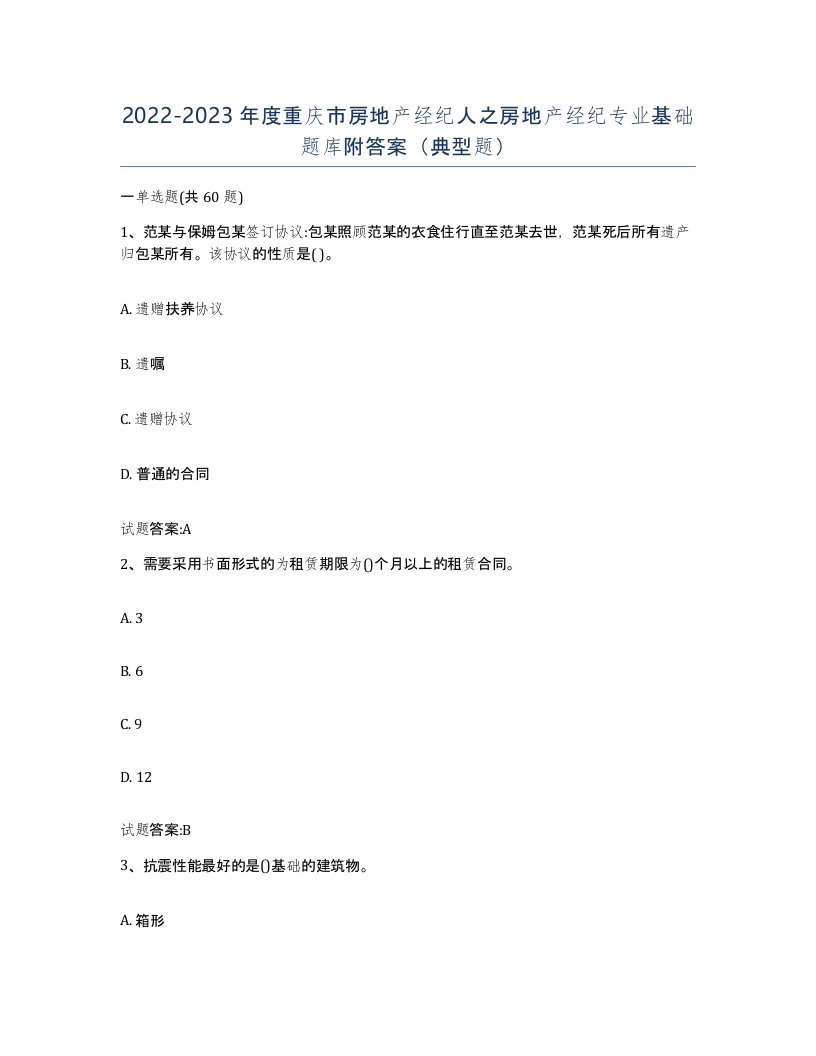 2022-2023年度重庆市房地产经纪人之房地产经纪专业基础题库附答案（典型题）

一单选题(共60题)

1、范某与保姆包某签订协议:包某照顾范某的衣食住行直至范某去世，范某死后所有遗产归包某所有。该协议的性质是( )。

A. 遗赠扶养协议

B. 遗嘱

C. 遗赠协议

D. 普通的合同

试题答案:A

2、需要采用书面形式的为租赁期限为()个月以上的租赁合同。

A. 3

B. 6

C. 9

D. 12

试题答案:B

3、抗震性能最好的是()基础的建筑物。

A. 箱形